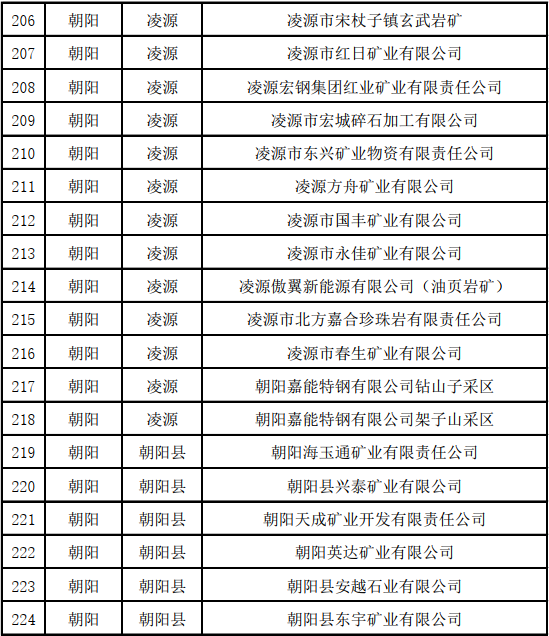 | 206 | 朝阳 | 凌源 | 凌源市宋杖子镇玄武岩矿 |
|---|---|---|---|
| 207 | 朝阳 | 凌源 | 凌源市红日矿业有限公司 |
| 208 | 朝阳 | 凌源 | 凌源宏钢集团红业矿业有限责任公司 |
| 209 | 朝阳 | 凌源 | 凌源市宏城碎石加工有限公司 |
| 210 | 朝阳 | 凌源 | 凌源市东兴矿业物资有限责任公司 |
| 211 | 朝阳 | 凌源 | 凌源方舟矿业有限公司 |
| 212 | 朝阳 | 凌源 | 凌源市国丰矿业有限公司 |
| 213 | 朝阳 | 凌源 | 凌源市永佳矿业有限公司 |
| 214 | 朝阳 | 凌源 | 凌源傲翼新能源有限公司（油页岩矿） |
| 215 | 朝阳 | 凌源 | 凌源市北方嘉合珍珠岩有限责任公司 |
| 216 | 朝阳 | 凌源 | 凌源市春生矿业有限公司 |
| 217 | 朝阳 | 凌源 | 朝阳嘉能特钢有限公司钻山子采区 |
| 218 | 朝阳 | 凌源 | 朝阳嘉能特钢有限公司架子山采区 |
| 219 | 朝阳 | 朝阳县 | 朝阳海玉通矿业有限责任公司 |
| 220 | 朝阳 | 朝阳县 | 朝阳县兴泰矿业有限公司 |
| 221 | 朝阳 | 朝阳县 | 朝阳天成矿业开发有限责任公司 |
| 222 | 朝阳 | 朝阳县 | 朝阳英达矿业有限公司 |
| 223 | 朝阳 | 朝阳县 | 朝阳县安越石业有限公司 |
| 224 | 朝阳 | 朝阳县 | 朝阳县东宇矿业有限公司 |